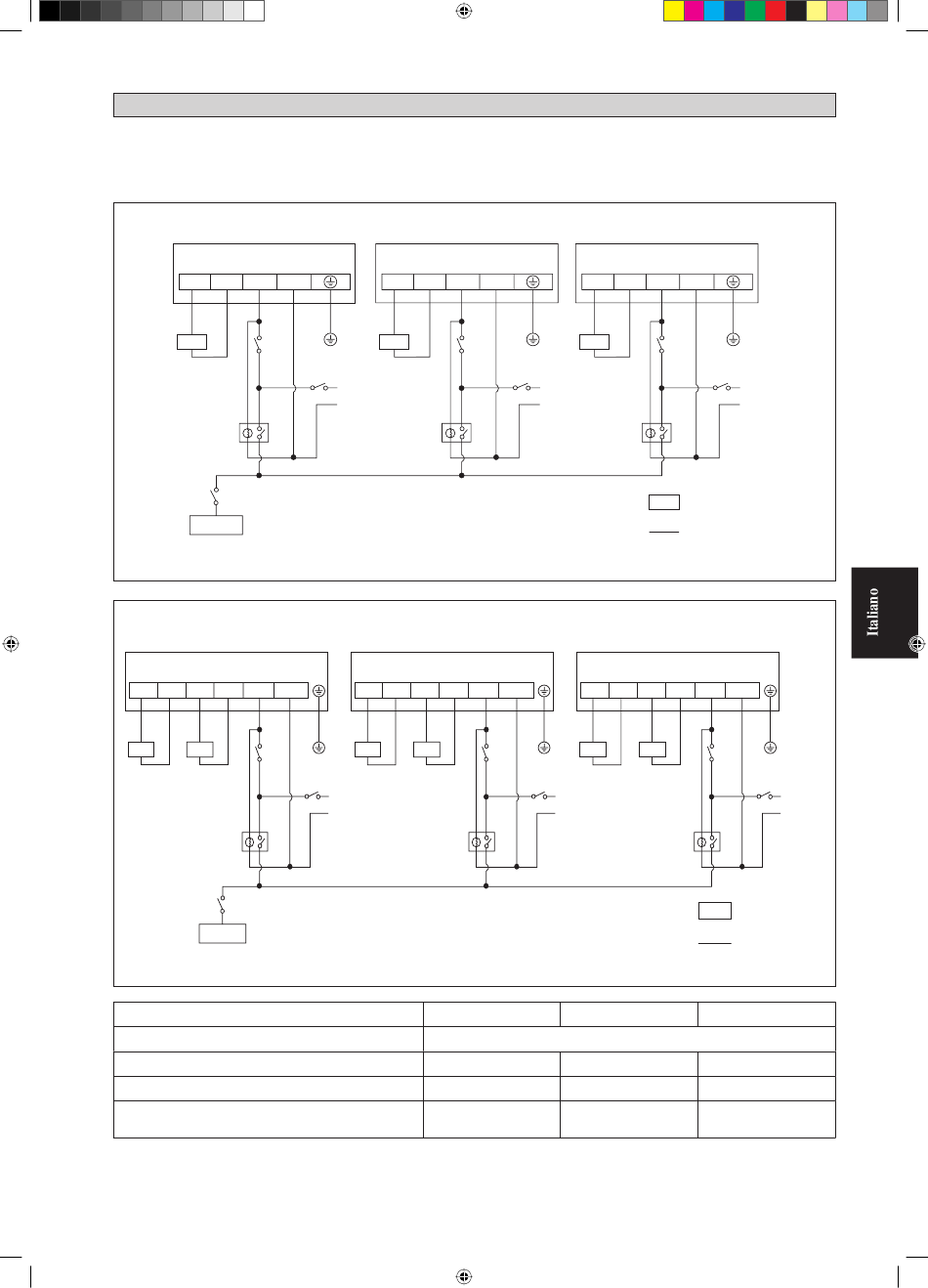 Italiano